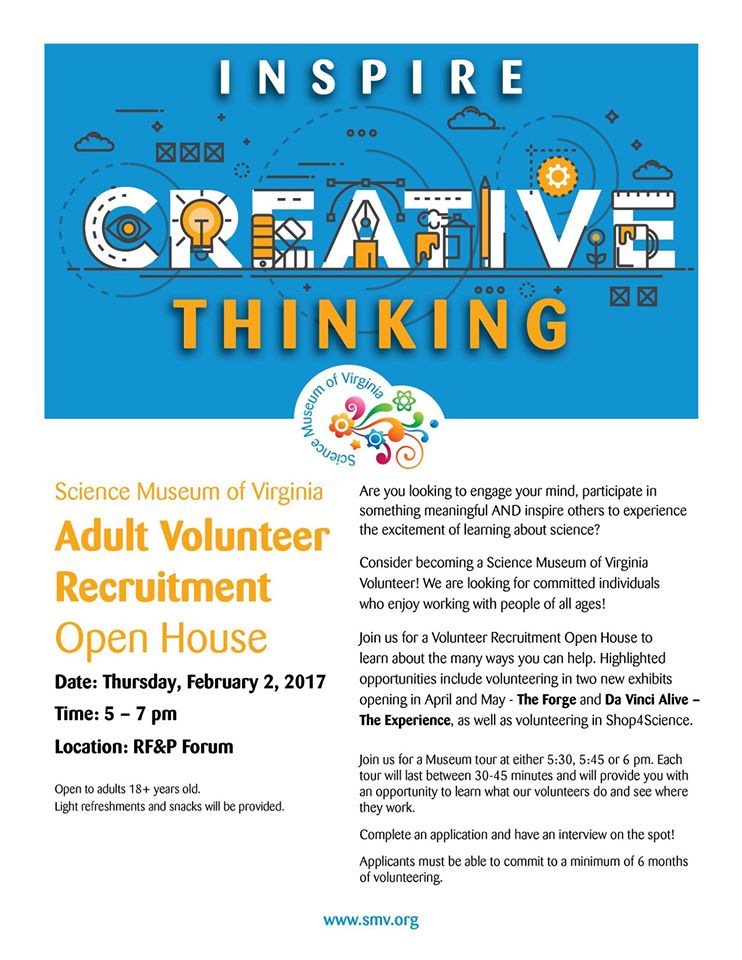 INSPIRE

CREATIVE

THINKING

Science Museum of Virginia

Science Museum of Virginia

Adult Volunteer Recruitment

Open House

Date: Thursday, February 2, 2017

Time: 5 – 7 pm

Location: RF&P Forum

Open to adults 18+ years old.
Light refreshments and snacks will be provided.

Are you looking to engage your mind, participate in something meaningful AND inspire others to experience the excitement of learning about science?

Consider becoming a Science Museum of Virginia Volunteer! We are looking for committed individuals who enjoy working with people of all ages!

Join us for a Volunteer Recruitment Open House to learn about the many ways you can help. Highlighted opportunities include volunteering in two new exhibits opening in April and May - The Forge and Da Vinci Alive – The Experience, as well as volunteering in Shop4Science.

Join us for a Museum tour at either 5:30, 5:45 or 6 pm. Each tour will last between 30-45 minutes and will provide you with an opportunity to learn what our volunteers do and see where they work.

Complete an application and have an interview on the spot!

Applicants must be able to commit to a minimum of 6 months of volunteering.

www.smv.org